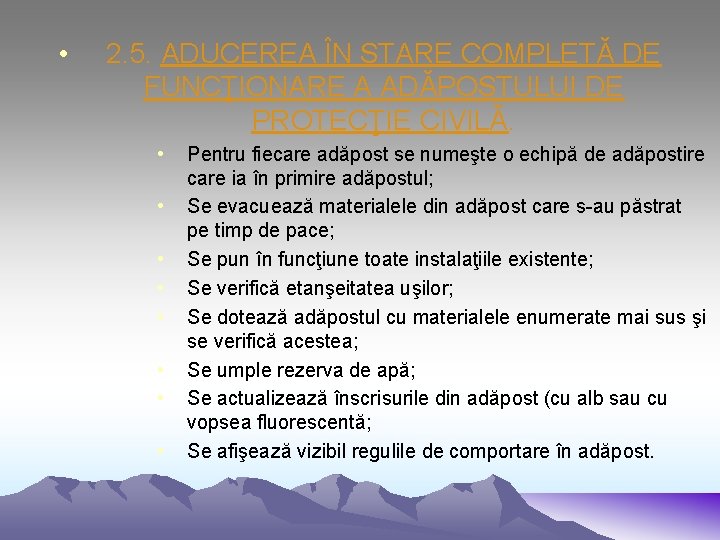 • 2.5. ADUCEREA ÎN STARE COMPLETĂ DE FUNCŢIONARE A ADĂPOSTULUI DE PROTECŢIE CIVILĂ.

• Pentru fiecare adăpost se numeşte o echipă de adăpostire care ia în primire adăpostul;
• Se evacuează materialele din adăpost care s-au păstrat pe timp de pace;
• Se pun în funcţiune toate instalaţiile existente;
• Se verifică etanşeitatea uşilor;
• Se dotează adăpostul cu materialele enumerate mai sus şi se verifică acestea;
• Se umple rezerva de apă;
• Se actualizează înscrisurile din adăpost (cu alb sau cu vopsea fluorescentă;
• Se afişează vizibil regulile de comportare în adăpost.